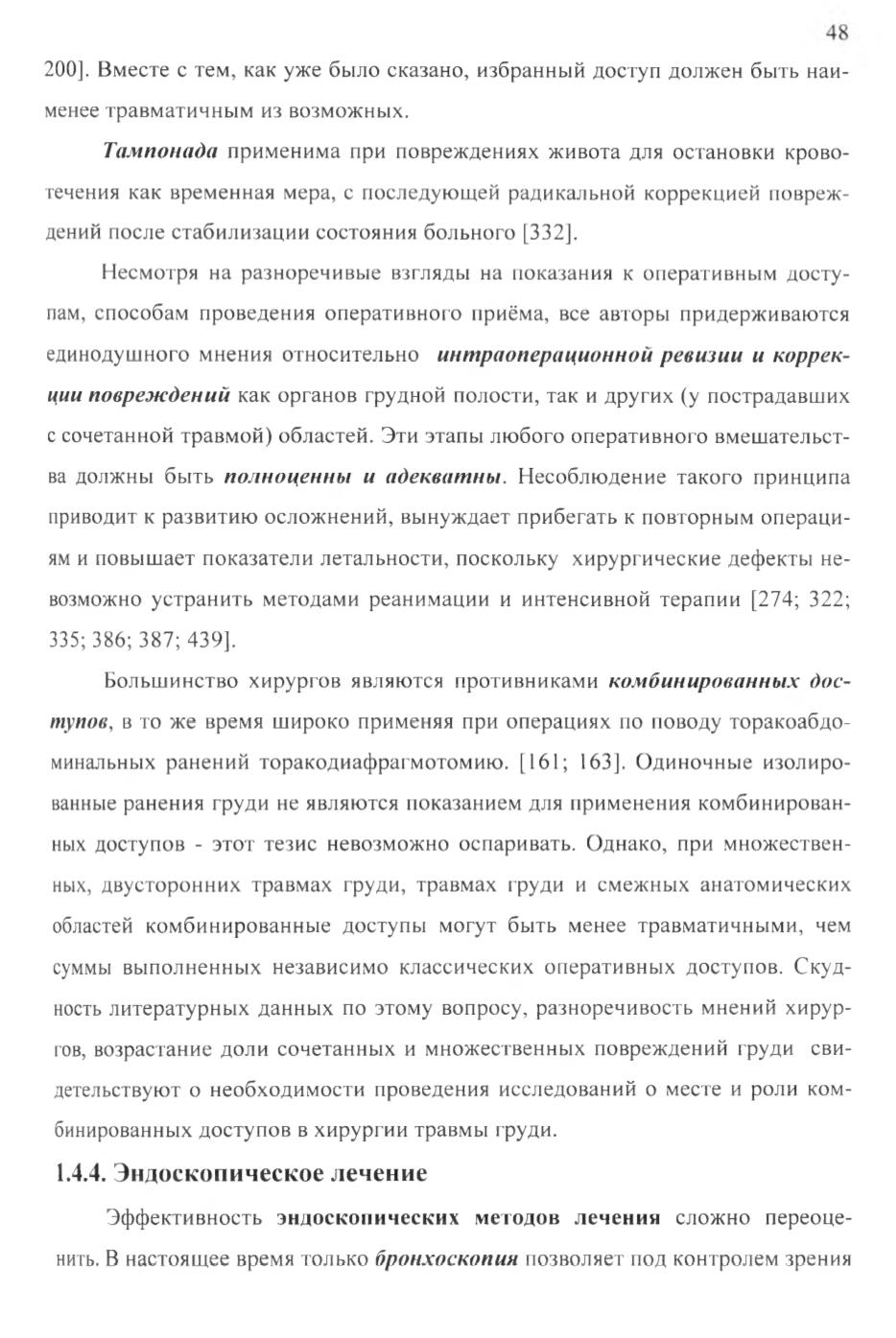 48

200]. Вместе с тем, как уже было сказано, избранный доступ должен быть наименее травматичным из возможных.

Тампонада применима при повреждениях живота для остановки кровотечения как временная мера, с последующей радикальной коррекцией повреждений после стабилизации состояния больного [332].

Несмотря на разноречивые взгляды на показания к оперативным доступам, способам проведения оперативного приёма, все авторы придерживаются единодушного мнения относительно интраоперационной ревизии и коррекции повреждений как органов грудной полости, так и других (у пострадавших с сочетанной травмой) областей. Эти этапы любого оперативного вмешательства должны быть полноценны и адекватны. Несоблюдение такого принципа приводит к развитию осложнений, вынуждает прибегать к повторным операциям и повышает показатели летальности, поскольку хирургические дефекты невозможно устранить методами реанимации и интенсивной терапии [274; 322; 335; 386; 387; 439].

Большинство хирургов являются противниками комбинированных доступов, в то же время широко применяя при операциях по поводу торакоабдоминальных ранений торакодиафрагмотомию. [161; 163]. Одиночные изолированные ранения груди не являются показанием для применения комбинированных доступов - этот тезис невозможно оспаривать. Однако, при множественных, двусторонних травмах груди, травмах груди и смежных анатомических областей комбинированные доступы могут быть менее травматичными, чем суммы выполненных независимо классических оперативных доступов. Скудность литературных данных по этому вопросу, разноречивость мнений хирургов, возрастание доли сочетанных и множественных повреждений груди свидетельствуют о необходимости проведения исследований о месте и роли комбинированных доступов в хирургии травмы груди.

1.4.4. Эндоскопическое лечение

Эффективность эндоскопических методов лечения сложно переоценить. В настоящее время только бронхоскопия позволяет под контролем зрения